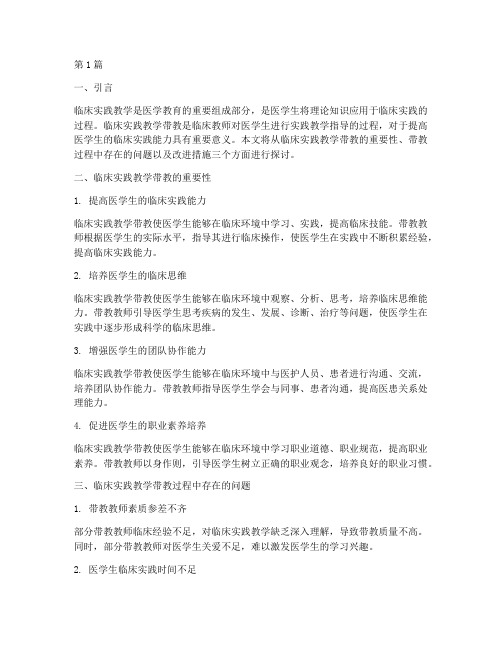 第1篇

一、引言

临床实践教学是医学教育的重要组成部分，是医学生将理论知识应用于临床实践的过程。临床实践教学带教是临床教师对医学生进行实践教学指导的过程，对于提高医学生的临床实践能力具有重要意义。本文将从临床实践教学带教的重要性、带教过程中存在的问题以及改进措施三个方面进行探讨。

二、临床实践教学带教的重要性

1. 提高医学生的临床实践能力

临床实践教学带教使医学生能够在临床环境中学习、实践，提高临床技能。带教教师根据医学生的实际水平，指导其进行临床操作，使医学生在实践中不断积累经验，提高临床实践能力。

2. 培养医学生的临床思维

临床实践教学带教使医学生能够在临床环境中观察、分析、思考，培养临床思维能力。带教教师引导医学生思考疾病的发生、发展、诊断、治疗等问题，使医学生在实践中逐步形成科学的临床思维。

3. 增强医学生的团队协作能力

临床实践教学带教使医学生能够在临床环境中与医护人员、患者进行沟通、交流，培养团队协作能力。带教教师指导医学生学会与同事、患者沟通，提高医患关系处理能力。

4. 促进医学生的职业素养培养

临床实践教学带教使医学生能够在临床环境中学习职业道德、职业规范，提高职业素养。带教教师以身作则，引导医学生树立正确的职业观念，培养良好的职业习惯。

三、临床实践教学带教过程中存在的问题

1. 带教教师素质参差不齐

部分带教教师临床经验不足，对临床实践教学缺乏深入理解，导致带教质量不高。同时，部分带教教师对医学生关爱不足，难以激发医学生的学习兴趣。

2. 医学生临床实践时间不足